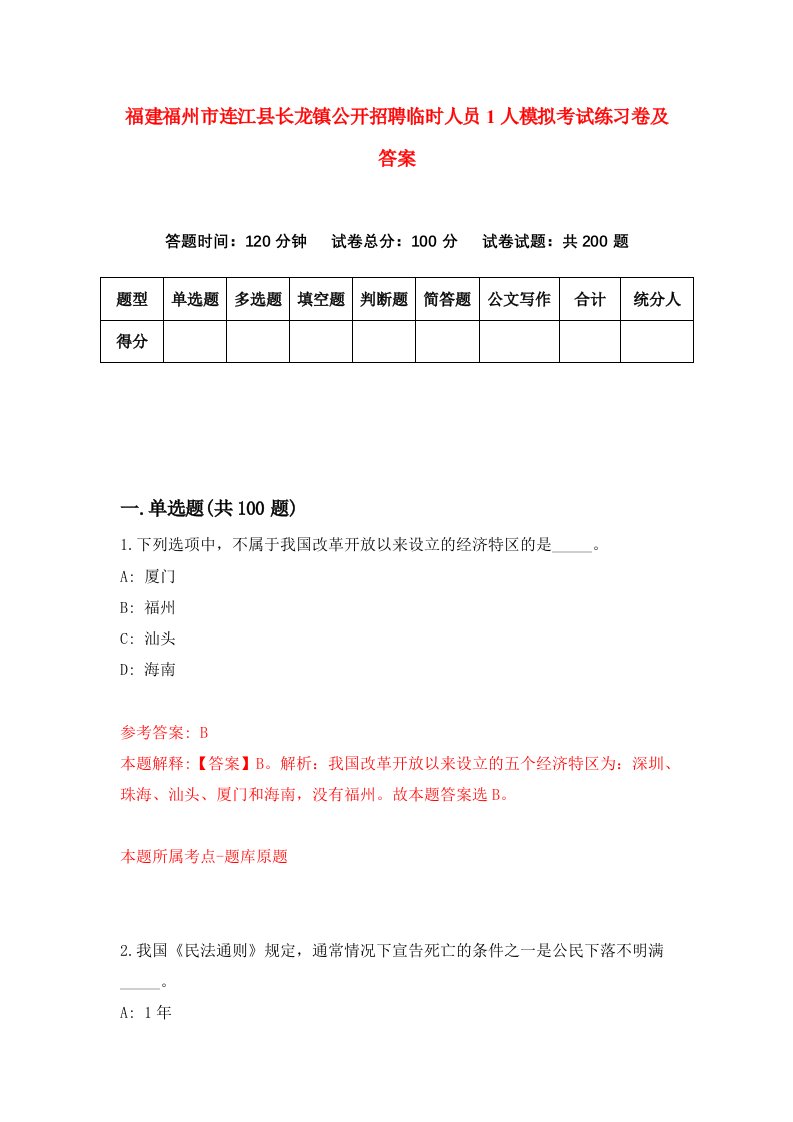 福建福州市连江县长龙镇公开招聘临时人员1人模拟考试练习卷及答案

答题时间：120分钟　试卷总分：100分　试卷试题：共200题

| 题型 | 单选题 | 多选题 | 填空题 | 判断题 | 简答题 | 公文写作 | 合计 | 统分人 |
|---|---|---|---|---|---|---|---|---|
| 得分 | | | | | | | | |

一.单选题(共100题)

1.下列选项中，不属于我国改革开放以来设立的经济特区的是_____。

A: 厦门

B: 福州

C: 汕头

D: 海南

参考答案: B

本题解释:【答案】B。解析：我国改革开放以来设立的五个经济特区为：深圳、珠海、汕头、厦门和海南，没有福州。故本题答案选B。

本题所属考点-题库原题

2.我国《民法通则》规定，通常情况下宣告死亡的条件之一是公民下落不明满_____。

A: 1年